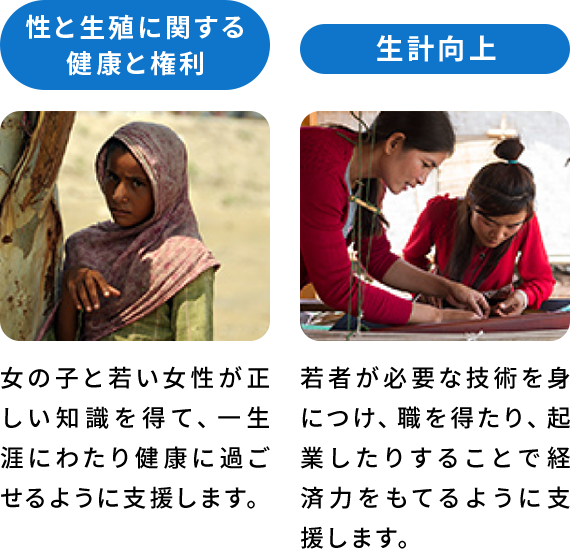 性と生殖に関する健康と権利

女の子と若い女性が正しい知識を得て、一生涯にわたり健康に過ごせるように支援します。

生計向上

若者が必要な技術を身につけ、職を得たり、起業したりすることで経済力をもてるように支援します。